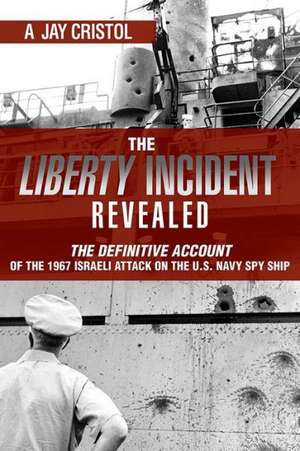 A JAY CRISTOL

THE LIBERTY INCIDENT REVEALED

THE DEFINITIVE ACCOUNT
OF THE 1967 ISRAELI ATTACK ON THE U.S. NAVY SPY SHIP